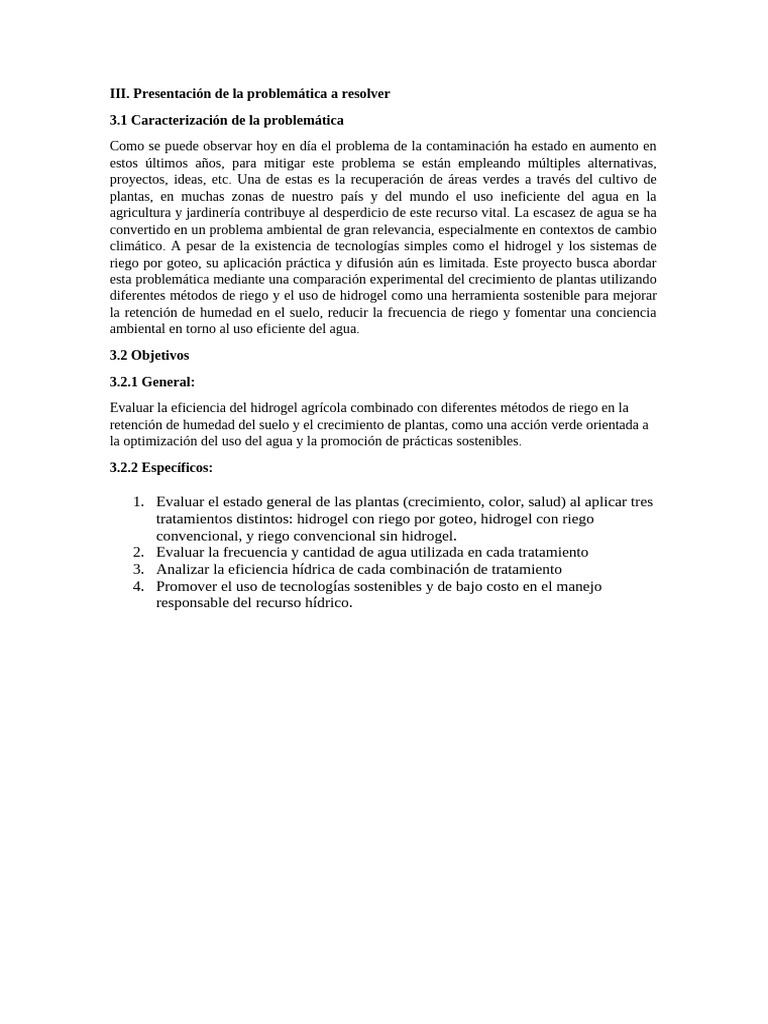 III. Presentación de la problemática a resolver

3.1 Caracterización de la problemática

Como se puede observar hoy en día el problema de la contaminación ha estado en aumento en estos últimos años, para mitigar este problema se están empleando múltiples alternativas, proyectos, ideas, etc. Una de estas es la recuperación de áreas verdes a través del cultivo de plantas, en muchas zonas de nuestro país y del mundo el uso ineficiente del agua en la agricultura y jardinería contribuye al desperdicio de este recurso vital. La escasez de agua se ha convertido en un problema ambiental de gran relevancia, especialmente en contextos de cambio climático. A pesar de la existencia de tecnologías simples como el hidrogel y los sistemas de riego por goteo, su aplicación práctica y difusión aún es limitada. Este proyecto busca abordar esta problemática mediante una comparación experimental del crecimiento de plantas utilizando diferentes métodos de riego y el uso de hidrogel como una herramienta sostenible para mejorar la retención de humedad en el suelo, reducir la frecuencia de riego y fomentar una conciencia ambiental en torno al uso eficiente del agua.

3.2 Objetivos

3.2.1 General:

Evaluar la eficiencia del hidrogel agrícola combinado con diferentes métodos de riego en la retención de humedad del suelo y el crecimiento de plantas, como una acción verde orientada a la optimización del uso del agua y la promoción de prácticas sostenibles.

3.2.2 Específicos:

1. Evaluar el estado general de las plantas (crecimiento, color, salud) al aplicar tres tratamientos distintos: hidrogel con riego por goteo, hidrogel con riego convencional, y riego convencional sin hidrogel.
2. Evaluar la frecuencia y cantidad de agua utilizada en cada tratamiento
3. Analizar la eficiencia hídrica de cada combinación de tratamiento
4. Promover el uso de tecnologías sostenibles y de bajo costo en el manejo responsable del recurso hídrico.